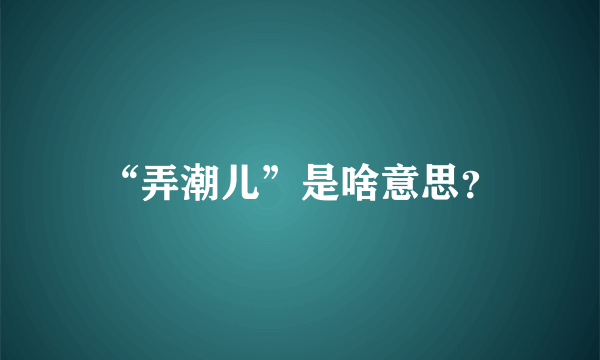 “弄潮儿”是啥意思?